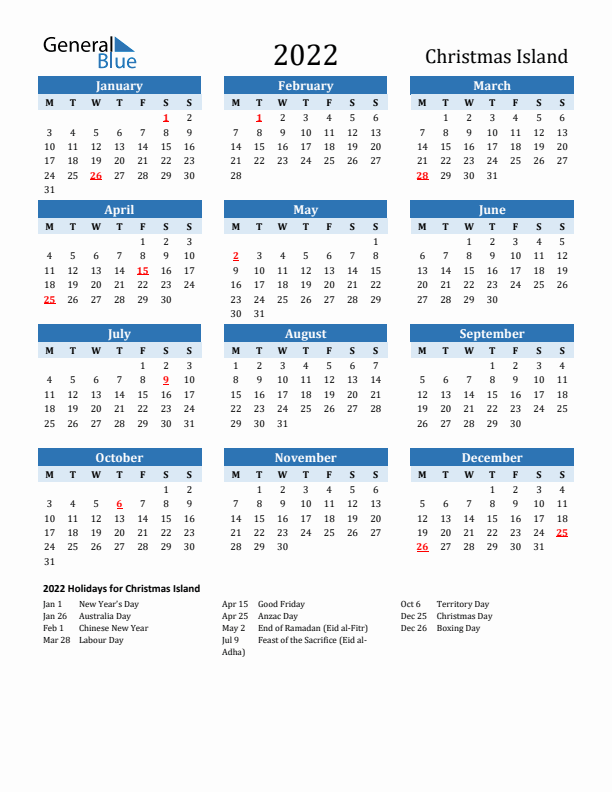 General Blue

2022

Christmas Island

January

| M | T | W | T | F | S | S |
|---|---|---|---|---|---|---|
| | | | | | 1 | 2 |
| 3 | 4 | 5 | 6 | 7 | 8 | 9 |
| 10 | 11 | 12 | 13 | 14 | 15 | 16 |
| 17 | 18 | 19 | 20 | 21 | 22 | 23 |
| 24 | 25 | 26 | 27 | 28 | 29 | 30 |
| 31 | | | | | | |

February

| M | T | W | T | F | S | S |
|---|---|---|---|---|---|---|
| | 1 | 2 | 3 | 4 | 5 | 6 |
| 7 | 8 | 9 | 10 | 11 | 12 | 13 |
| 14 | 15 | 16 | 17 | 18 | 19 | 20 |
| 21 | 22 | 23 | 24 | 25 | 26 | 27 |
| 28 | | | | | | |

March

| M | T | W | T | F | S | S |
|---|---|---|---|---|---|---|
| | 1 | 2 | 3 | 4 | 5 | 6 |
| 7 | 8 | 9 | 10 | 11 | 12 | 13 |
| 14 | 15 | 16 | 17 | 18 | 19 | 20 |
| 21 | 22 | 23 | 24 | 25 | 26 | 27 |
| 28 | 29 | 30 | 31 | | | |

April

| M | T | W | T | F | S | S |
|---|---|---|---|---|---|---|
| | | | | 1 | 2 | 3 |
| 4 | 5 | 6 | 7 | 8 | 9 | 10 |
| 11 | 12 | 13 | 14 | 15 | 16 | 17 |
| 18 | 19 | 20 | 21 | 22 | 23 | 24 |
| 25 | 26 | 27 | 28 | 29 | 30 | |

May

| M | T | W | T | F | S | S |
|---|---|---|---|---|---|---|
| | | | | | | 1 |
| 2 | 3 | 4 | 5 | 6 | 7 | 8 |
| 9 | 10 | 11 | 12 | 13 | 14 | 15 |
| 16 | 17 | 18 | 19 | 20 | 21 | 22 |
| 23 | 24 | 25 | 26 | 27 | 28 | 29 |
| 30 | 31 | | | | | |

June

| M | T | W | T | F | S | S |
|---|---|---|---|---|---|---|
| | | 1 | 2 | 3 | 4 | 5 |
| 6 | 7 | 8 | 9 | 10 | 11 | 12 |
| 13 | 14 | 15 | 16 | 17 | 18 | 19 |
| 20 | 21 | 22 | 23 | 24 | 25 | 26 |
| 27 | 28 | 29 | 30 | | | |

July

| M | T | W | T | F | S | S |
|---|---|---|---|---|---|---|
| | | | | 1 | 2 | 3 |
| 4 | 5 | 6 | 7 | 8 | 9 | 10 |
| 11 | 12 | 13 | 14 | 15 | 16 | 17 |
| 18 | 19 | 20 | 21 | 22 | 23 | 24 |
| 25 | 26 | 27 | 28 | 29 | 30 | 31 |

August

| M | T | W | T | F | S | S |
|---|---|---|---|---|---|---|
| 1 | 2 | 3 | 4 | 5 | 6 | 7 |
| 8 | 9 | 10 | 11 | 12 | 13 | 14 |
| 15 | 16 | 17 | 18 | 19 | 20 | 21 |
| 22 | 23 | 24 | 25 | 26 | 27 | 28 |
| 29 | 30 | 31 | | | | |

September

| M | T | W | T | F | S | S |
|---|---|---|---|---|---|---|
| | | | 1 | 2 | 3 | 4 |
| 5 | 6 | 7 | 8 | 9 | 10 | 11 |
| 12 | 13 | 14 | 15 | 16 | 17 | 18 |
| 19 | 20 | 21 | 22 | 23 | 24 | 25 |
| 26 | 27 | 28 | 29 | 30 | | |

October

| M | T | W | T | F | S | S |
|---|---|---|---|---|---|---|
| | | | | | 1 | 2 |
| 3 | 4 | 5 | 6 | 7 | 8 | 9 |
| 10 | 11 | 12 | 13 | 14 | 15 | 16 |
| 17 | 18 | 19 | 20 | 21 | 22 | 23 |
| 24 | 25 | 26 | 27 | 28 | 29 | 30 |
| 31 | | | | | | |

November

| M | T | W | T | F | S | S |
|---|---|---|---|---|---|---|
| | 1 | 2 | 3 | 4 | 5 | 6 |
| 7 | 8 | 9 | 10 | 11 | 12 | 13 |
| 14 | 15 | 16 | 17 | 18 | 19 | 20 |
| 21 | 22 | 23 | 24 | 25 | 26 | 27 |
| 28 | 29 | 30 | | | | |

December

| M | T | W | T | F | S | S |
|---|---|---|---|---|---|---|
| | | | 1 | 2 | 3 | 4 |
| 5 | 6 | 7 | 8 | 9 | 10 | 11 |
| 12 | 13 | 14 | 15 | 16 | 17 | 18 |
| 19 | 20 | 21 | 22 | 23 | 24 | 25 |
| 26 | 27 | 28 | 29 | 30 | 31 | |

2022 Holidays for Christmas Island

Jan 1 New Year's Day
Jan 26 Australia Day
Feb 1 Chinese New Year
Mar 28 Labour Day

Apr 15 Good Friday
Apr 25 Anzac Day
May 2 End of Ramadan (Eid al-Fitr)
Jul 9 Feast of the Sacrifice (Eid al-Adha)

Oct 6 Territory Day
Dec 25 Christmas Day
Dec 26 Boxing Day